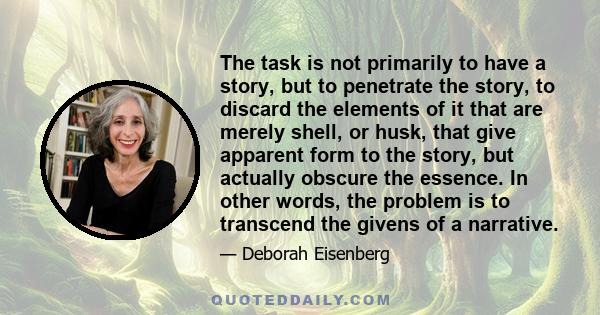 The task is not primarily to have a story, but to penetrate the story, to discard the elements of it that are merely shell, or husk, that give apparent form to the story, but actually obscure the essence. In other words, the problem is to transcend the givens of a narrative.

— Deborah Eisenberg

QUOTEDDAILY.COM